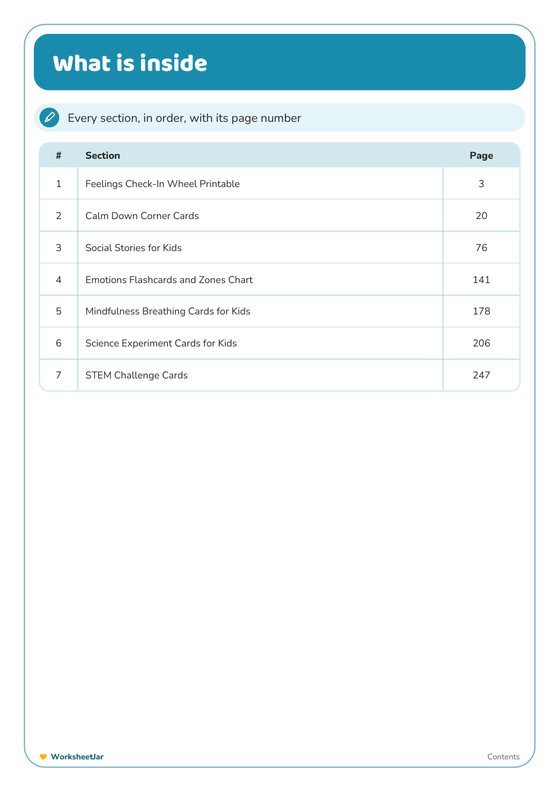 What is inside

Every section, in order, with its page number

| # | Section | Page |
|---|---|---|
| 1 | Feelings Check-In Wheel Printable | 3 |
| 2 | Calm Down Corner Cards | 20 |
| 3 | Social Stories for Kids | 76 |
| 4 | Emotions Flashcards and Zones Chart | 141 |
| 5 | Mindfulness Breathing Cards for Kids | 178 |
| 6 | Science Experiment Cards for Kids | 206 |
| 7 | STEM Challenge Cards | 247 |

WorksheetJar

Contents